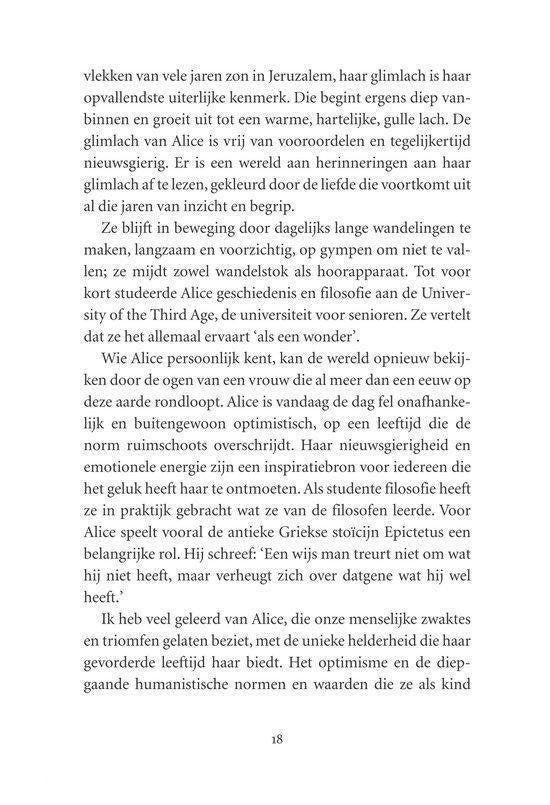 vlekken van vele jaren zon in Jeruzalem, haar glimlach is haar opvallendste uiterlijke kenmerk. Die begint ergens diep vanbinnen en groeit uit tot een warme, hartelijke, gulle lach. De glimlach van Alice is vrij van vooroordelen en tegelijkertijd nieuwsgierig. Er is een wereld aan herinneringen aan haar glimlach af te lezen, gekleurd door de liefde die voortkomt uit al die jaren van inzicht en begrip.

Ze blijft in beweging door dagelijks lange wandelingen te maken, langzaam en voorzichtig, op gympen om niet te vallen; ze mijdt zowel wandelstok als hoorapparaat. Tot voor kort studeerde Alice geschiedenis en filosofie aan de University of the Third Age, de universiteit voor senioren. Ze vertelt dat ze het allemaal ervaart 'als een wonder'.

Wie Alice persoonlijk kent, kan de wereld opnieuw bekijken door de ogen van een vrouw die al meer dan een eeuw op deze aarde rondloopt. Alice is vandaag de dag fel onafhankelijk en buitengewoon optimistisch, op een leeftijd die de norm ruimschoots overschrijdt. Haar nieuwsgierigheid en emotionele energie zijn een inspiratiebron voor iedereen die het geluk heeft haar te ontmoeten. Als studente filosofie heeft ze in praktijk gebracht wat ze van de filosofen leerde. Voor Alice speelt vooral de antieke Griekse stoïcijn Epictetus een belangrijke rol. Hij schreef: 'Een wijs man treurt niet om wat hij niet heeft, maar verheugt zich over datgene wat hij wel heeft.'

Ik heb veel geleerd van Alice, die onze menselijke zwaktes en triomfen gelaten beziet, met de unieke helderheid die haar gevorderde leeftijd haar biedt. Het optimisme en de diepgaande humanistische normen en waarden die ze als kind

18